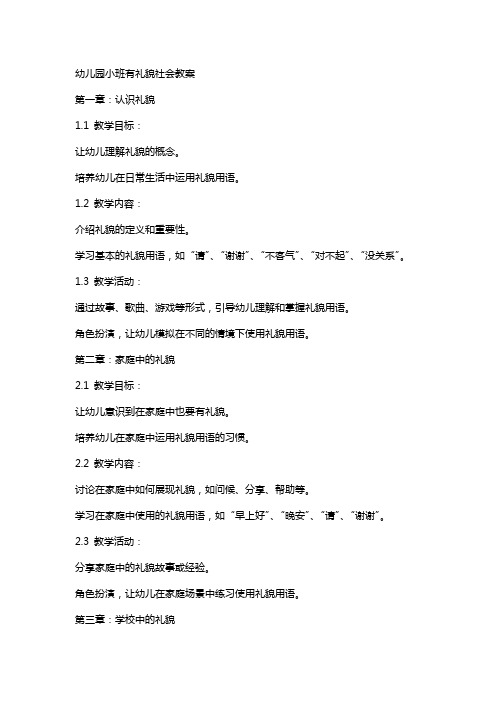 幼儿园小班有礼貌社会教案

第一章：认识礼貌

1.1 教学目标：

让幼儿理解礼貌的概念。

培养幼儿在日常生活中运用礼貌用语。

1.2 教学内容：

介绍礼貌的定义和重要性。

学习基本的礼貌用语，如“请”、“谢谢”、“不客气”、“对不起”、“没关系”。

1.3 教学活动：

通过故事、歌曲、游戏等形式，引导幼儿理解和掌握礼貌用语。

角色扮演，让幼儿模拟在不同的情境下使用礼貌用语。

第二章：家庭中的礼貌

2.1 教学目标：

让幼儿意识到在家庭中也要有礼貌。

培养幼儿在家庭中运用礼貌用语的习惯。

2.2 教学内容：

讨论在家庭中如何展现礼貌，如问候、分享、帮助等。

学习在家庭中使用的礼貌用语，如“早上好”、“晚安”、“请”、“谢谢”。

2.3 教学活动：

分享家庭中的礼貌故事或经验。

角色扮演，让幼儿在家庭场景中练习使用礼貌用语。

第三章：学校中的礼貌